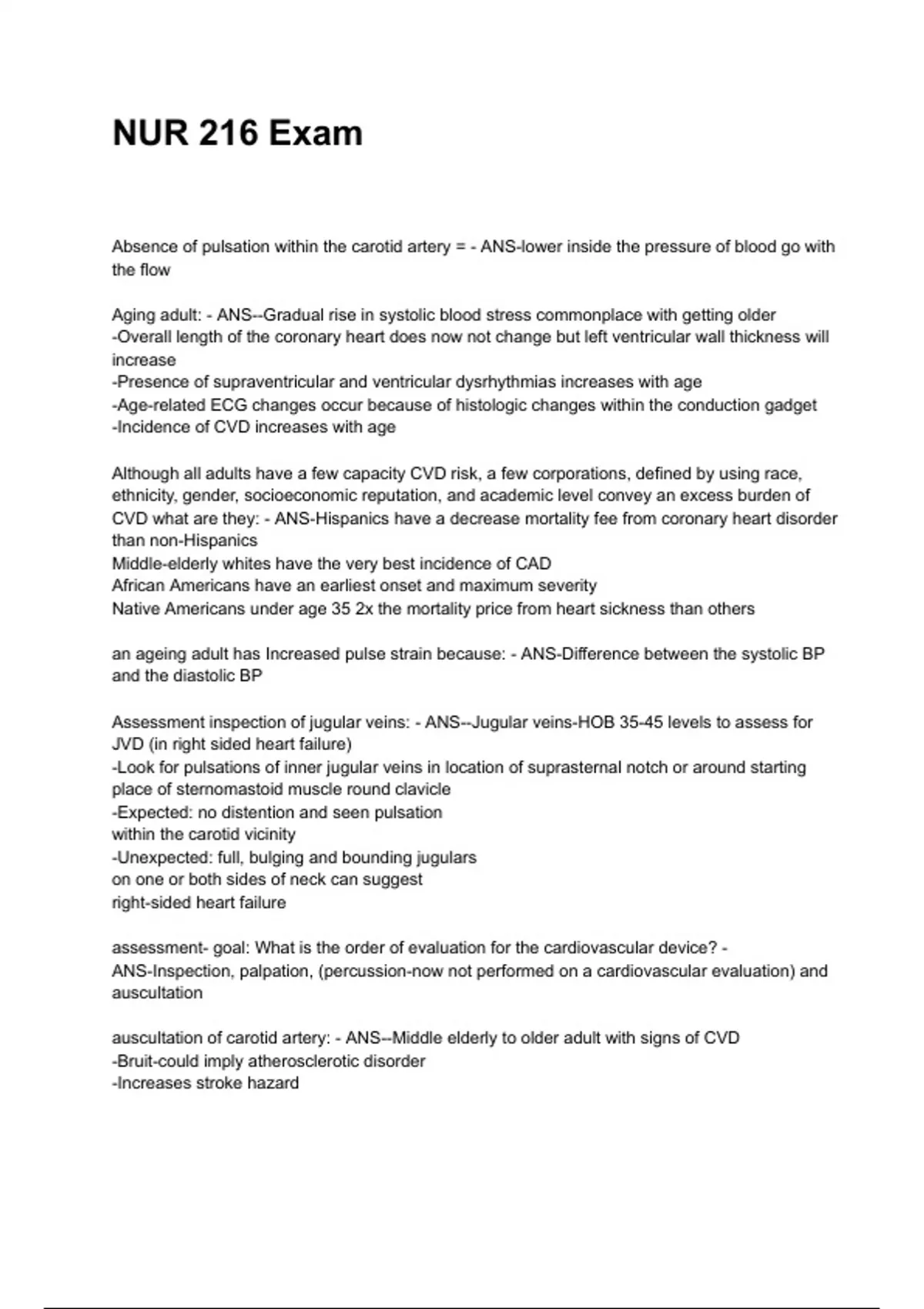 NUR 216 Exam

Absence of pulsation within the carotid artery = - ANS-lower inside the pressure of blood go with the flow

Aging adult: - ANS--Gradual rise in systolic blood stress commonplace with getting older
-Overall length of the coronary heart does now not change but left ventricular wall thickness will increase
-Presence of supraventricular and ventricular dysrhythmias increases with age
-Age-related ECG changes occur because of histologic changes within the conduction gadget
-Incidence of CVD increases with age

Although all adults have a few capacity CVD risk, a few corporations, defined by using race, ethnicity, gender, socioeconomic reputation, and academic level convey an excess burden of CVD what are they: - ANS-Hispanics have a decrease mortality fee from coronary heart disorder than non-Hispanics
Middle-elderly whites have the very best incidence of CAD
African Americans have an earliest onset and maximum severity
Native Americans under age 35 2x the mortality price from heart sickness than others

an ageing adult has Increased pulse strain because: - ANS-Difference between the systolic BP and the diastolic BP

Assessment inspection of jugular veins: - ANS--Jugular veins-HOB 35-45 levels to assess for JVD (in right sided heart failure)
-Look for pulsations of inner jugular veins in location of suprasternal notch or around starting place of sternomastoid muscle round clavicle
-Expected: no distention and seen pulsation
within the carotid vicinity
-Unexpected: full, bulging and bounding jugulars
on one or both sides of neck can suggest
right-sided heart failure

assessment- goal: What is the order of evaluation for the cardiovascular device? - ANS-Inspection, palpation, (percussion-now not performed on a cardiovascular evaluation) and auscultation

auscultation of carotid artery: - ANS--Middle elderly to older adult with signs of CVD
-Bruit-could imply atherosclerotic disorder
-Increases stroke hazard